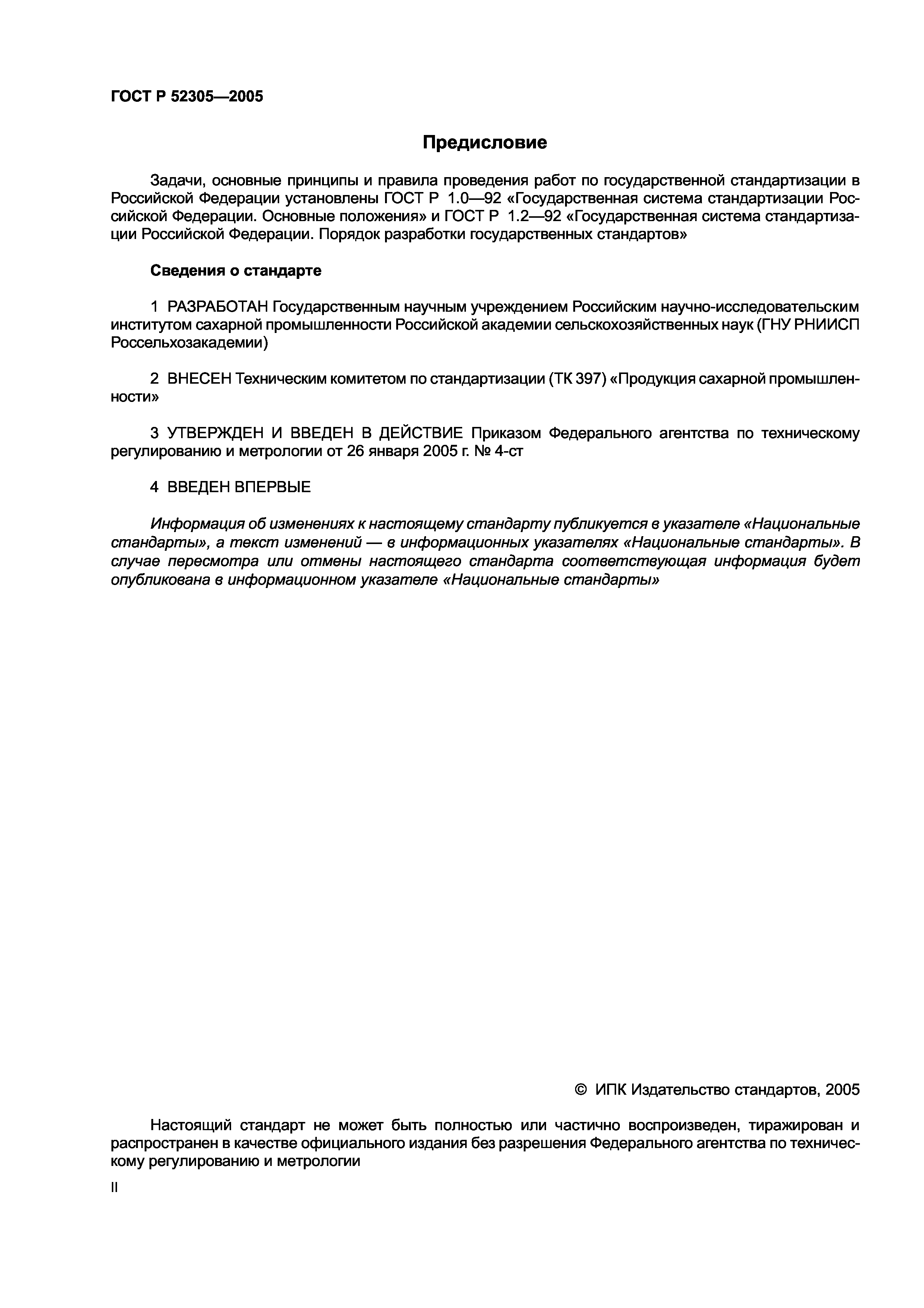 ГОСТ Р 52305—2005

Предисловие

Задачи, основные принципы и правила проведения работ по государственной стандартизации в Российской Федерации установлены ГОСТ Р 1.0—92 «Государственная система стандартизации Российской Федерации. Основные положения» и ГОСТ Р 1.2—92 «Государственная система стандартизации Российской Федерации. Порядок разработки государственных стандартов»

Сведения о стандарте

1 РАЗРАБОТАН Государственным научным учреждением Российским научно-исследовательским институтом сахарной промышленности Российской академии сельскохозяйственных наук (ГНУ РНИИСП Россельхозакадемии)

2 ВНЕСЕН Техническим комитетом по стандартизации (ТК 397) «Продукция сахарной промышленности»

3 УТВЕРЖДЕН И ВВЕДЕН В ДЕЙСТВИЕ Приказом Федерального агентства по техническому регулированию и метрологии от 26 января 2005 г. № 4-ст

4 ВВЕДЕН ВПЕРВЫЕ

Информация об изменениях к настоящему стандарту публикуется в указателе «Национальные стандарты», а текст изменений — в информационных указателях «Национальные стандарты». В случае пересмотра или отмены настоящего стандарта соответствующая информация будет опубликована в информационном указателе «Национальные стандарты»

© ИПК Издательство стандартов, 2005

Настоящий стандарт не может быть полностью или частично воспроизведен, тиражирован и распространен в качестве официального издания без разрешения Федерального агентства по техническому регулированию и метрологии

II